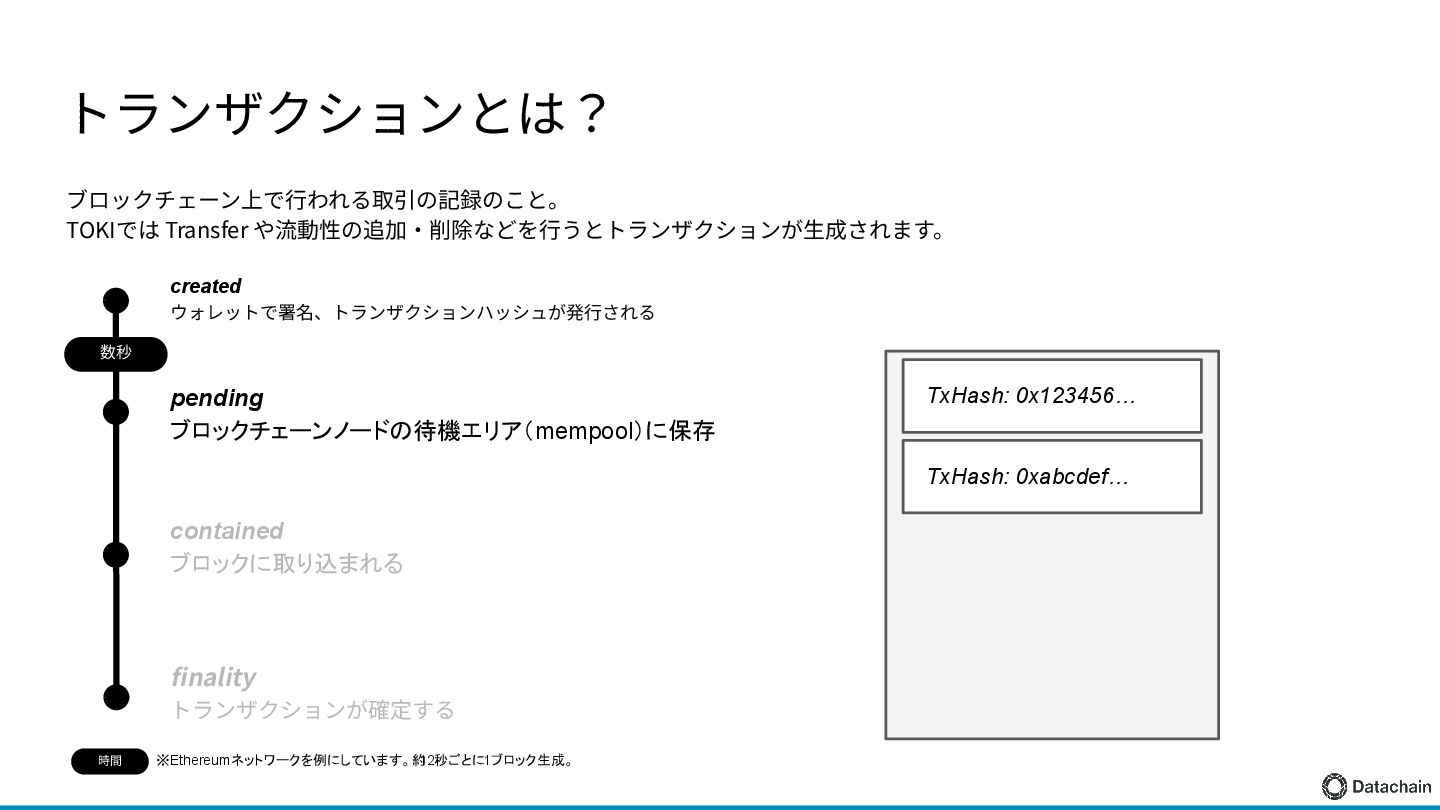 トランザクションとは？

ブロックチェーン上で行われる取引の記録のこと。
TOKIではTransferや流動性の追加・削除などを行うとトランザクションが生成されます。

created
ウォレットで署名、トランザクションハッシュが発行される

数秒

pending
ブロックチェーンノードの待機エリア（mempool）に保存

contained
ブロックに取り込まれる

finality
トランザクションが確定する

TxHash: 0x123456...

TxHash: 0xabcdef...

時間

※Ethereumネットワークを例にしています。約12秒ごとに1ブロック生成。

Datachain